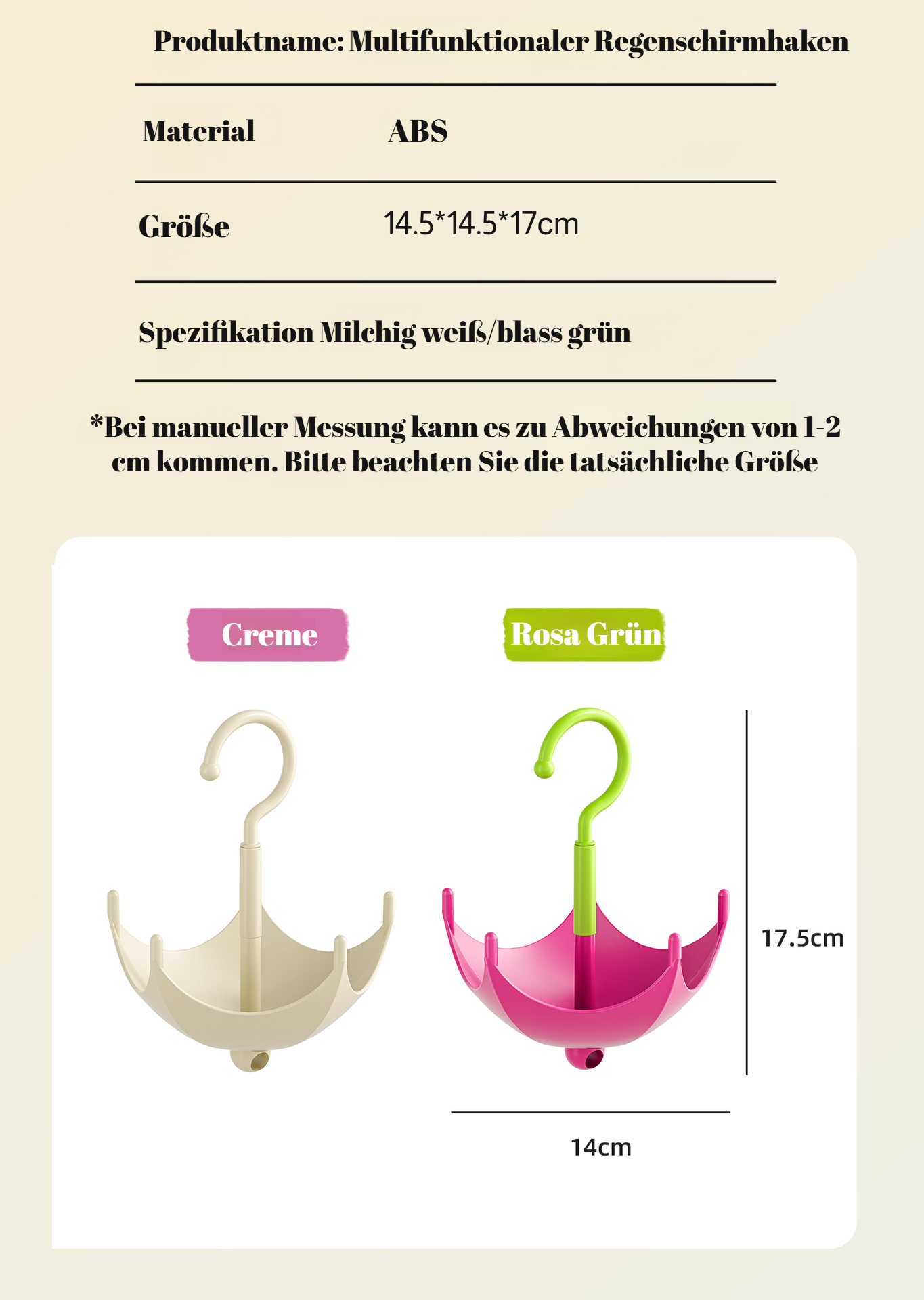 Produktname: Multifunktionaler Regenschirmhaken

| Material | ABS |
|---|---|
| Größe | 14.5*14.5*17cm |
| Spezifikation Milchig weiß/blass grün | |

*Bei manueller Messung kann es zu Abweichungen von 1-2 cm kommen. Bitte beachten Sie die tatsächliche Größe

Creme

Rosa Grün

17.5cm

14cm